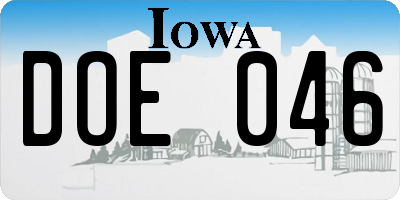 IOWA

DOE 046